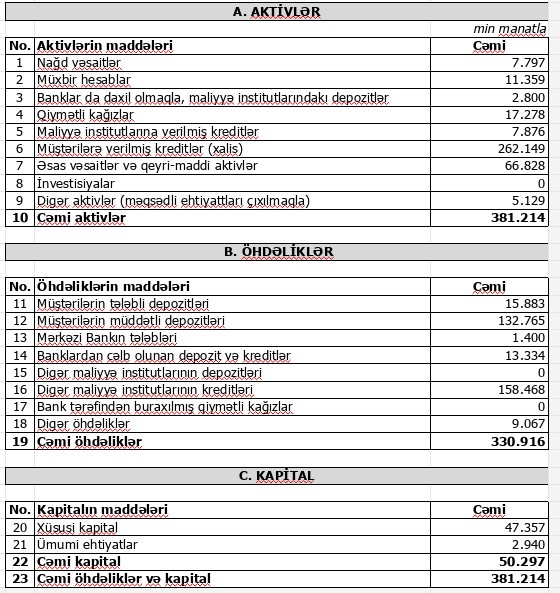 A. AKTİVLƏR

min manatla

| No. | Aktivlərin maddələri | Cəmi |
|---|---|---|
| 1 | Nağd vəsaitlər | 7.797 |
| 2 | Müxbir hesablar | 11.359 |
| 3 | Banklar da daxil olmaqla, maliyyə institutlarındakı depozitlər | 2.800 |
| 4 | Qiymətli kağızlar | 17.278 |
| 5 | Maliyyə institutlarına verilmiş kreditlər | 7.876 |
| 6 | Müştərilərə verilmiş kreditlər (xalis) | 262.149 |
| 7 | Əsas vəsaitlər və qeyri-maddi aktivlər | 66.828 |
| 8 | İnvestisiyalar | 0 |
| 9 | Digər aktivlər (məqsədli ehtiyatları çıxılmaqla) | 5.129 |
| 10 | Cəmi aktivlər | 381.214 |

B. ÖHDƏLİKLƏR

| No. | Öhdəliklərin maddələri | Cəmi |
|---|---|---|
| 11 | Müştərilərin tələbli depozitləri | 15.883 |
| 12 | Müştərilərin müddətli depozitləri | 132.765 |
| 13 | Mərkəzi Bankın tələbləri | 1.400 |
| 14 | Banklardan cəlb olunan depozit və kreditlər | 13.334 |
| 15 | Digər maliyyə institutlarının depozitləri | 0 |
| 16 | Digər maliyyə institutlarının kreditləri | 158.468 |
| 17 | Bank tərəfindən buraxılmış qiymətli kağızlar | 0 |
| 18 | Digər öhdəliklər | 9.067 |
| 19 | Cəmi öhdəliklər | 330.916 |

C. KAPİTAL

| No. | Kapitalın maddələri | Cəmi |
|---|---|---|
| 20 | Xüsusi kapital | 47.357 |
| 21 | Ümumi ehtiyatlar | 2.940 |
| 22 | Cəmi kapital | 50.297 |
| 23 | Cəmi öhdəliklər və kapital | 381.214 |